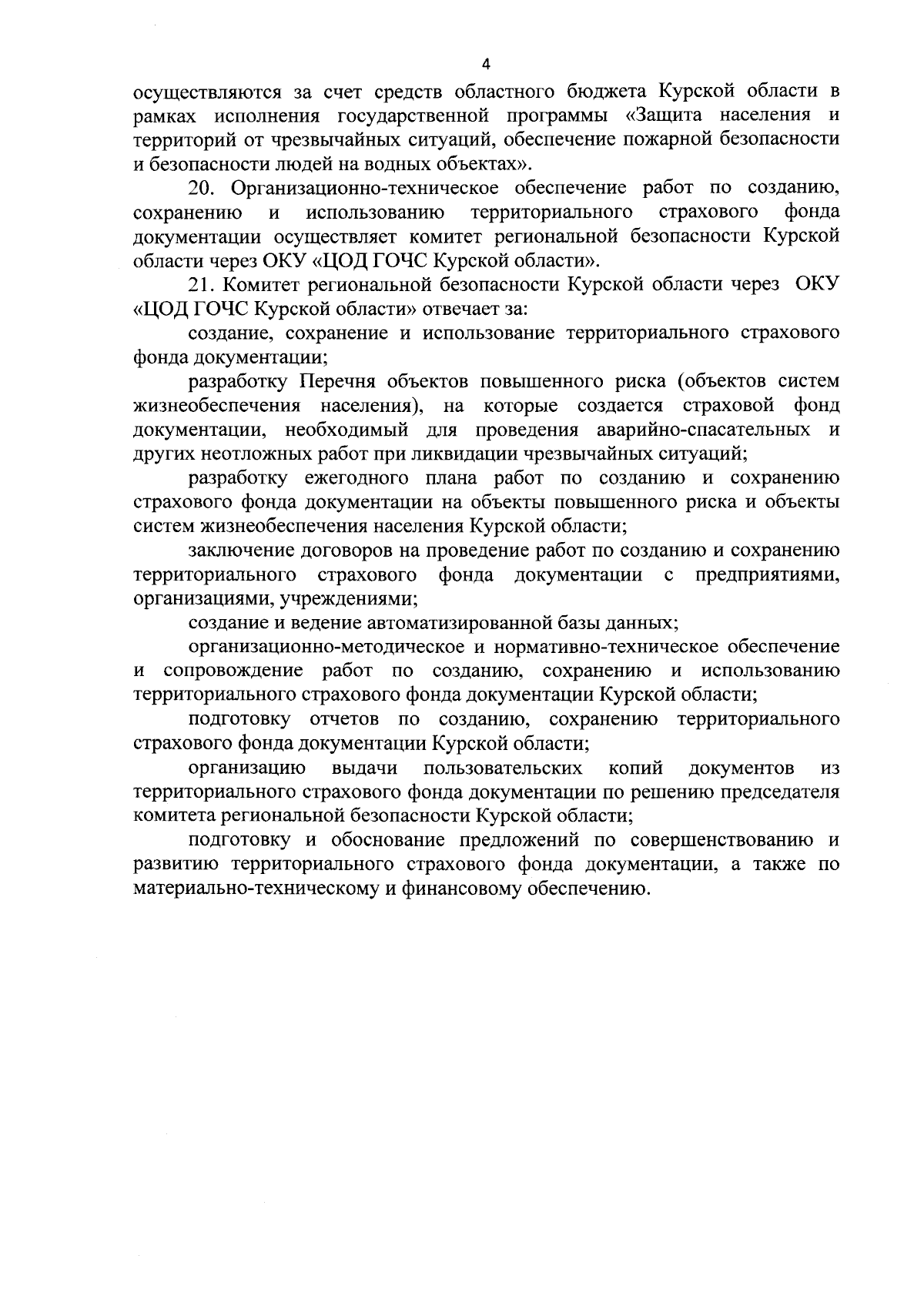 4

осуществляются за счет средств областного бюджета Курской области в рамках исполнения государственной программы «Защита населения и территорий от чрезвычайных ситуаций, обеспечение пожарной безопасности и безопасности людей на водных объектах».

20. Организационно-техническое обеспечение работ по созданию, сохранению и использованию территориального страхового фонда документации осуществляет комитет региональной безопасности Курской области через ОКУ «ЦОД ГОЧС Курской области».

21. Комитет региональной безопасности Курской области через ОКУ «ЦОД ГОЧС Курской области» отвечает за:

создание, сохранение и использование территориального страхового фонда документации;

разработку Перечня объектов повышенного риска (объектов систем жизнеобеспечения населения), на которые создается страховой фонд документации, необходимый для проведения аварийно-спасательных и других неотложных работ при ликвидации чрезвычайных ситуаций;

разработку ежегодного плана работ по созданию и сохранению страхового фонда документации на объекты повышенного риска и объекты систем жизнеобеспечения населения Курской области;

заключение договоров на проведение работ по созданию и сохранению территориального страхового фонда документации с предприятиями, организациями, учреждениями;

создание и ведение автоматизированной базы данных;

организационно-методическое и нормативно-техническое обеспечение и сопровождение работ по созданию, сохранению и использованию территориального страхового фонда документации Курской области;

подготовку отчетов по созданию, сохранению территориального страхового фонда документации Курской области;

организацию выдачи пользовательских копий документов из территориального страхового фонда документации по решению председателя комитета региональной безопасности Курской области;

подготовку и обоснование предложений по совершенствованию и развитию территориального страхового фонда документации, а также по материально-техническому и финансовому обеспечению.